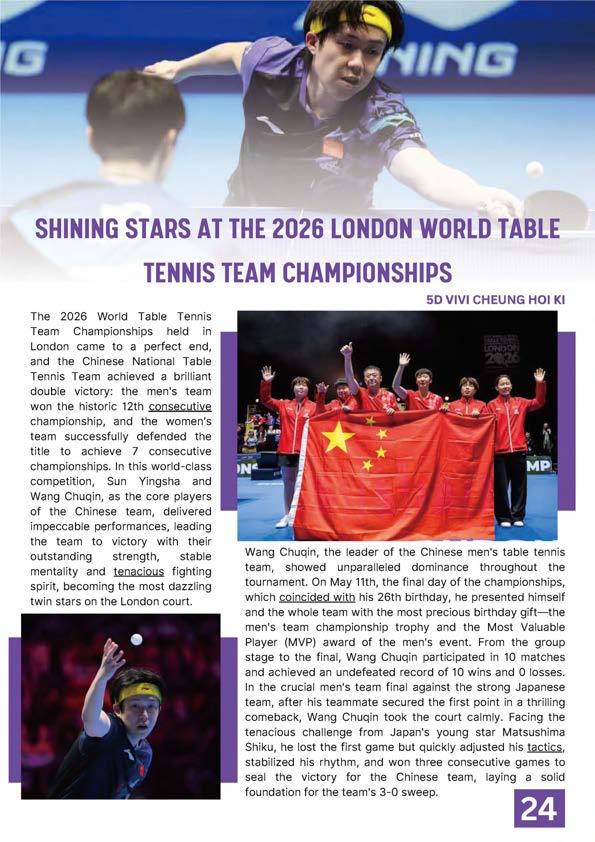 SHINING STARS AT THE 2026 LONDON WORLD TABLE TENNIS TEAM CHAMPIONSHIPS

5D VIVI CHEUNG HOI KI

The 2026 World Table Tennis Team Championships held in London came to a perfect end, and the Chinese National Table Tennis Team achieved a brilliant double victory: the men's team won the historic 12th consecutive championship, and the women's team successfully defended the title to achieve 7 consecutive championships. In this world-class competition, Sun Yingsha and Wang Chuqin, as the core players of the Chinese team, delivered impeccable performances, leading the team to victory with their outstanding strength, stable mentality and tenacious fighting spirit, becoming the most dazzling twin stars on the London court.

Wang Chuqin, the leader of the Chinese men's table tennis team, showed unparalleled dominance throughout the tournament. On May 11th, the final day of the championships, which coincided with his 26th birthday, he presented himself and the whole team with the most precious birthday gift—the men's team championship trophy and the Most Valuable Player (MVP) award of the men's event. From the group stage to the final, Wang Chuqin participated in 10 matches and achieved an undefeated record of 10 wins and 0 losses. In the crucial men's team final against the strong Japanese team, after his teammate secured the first point in a thrilling comeback, Wang Chuqin took the court calmly. Facing the tenacious challenge from Japan's young star Matsushima Shiku, he lost the first game but quickly adjusted his tactics, stabilized his rhythm, and won three consecutive games to seal the victory for the Chinese team, laying a solid foundation for the team's 3-0 sweep.

24